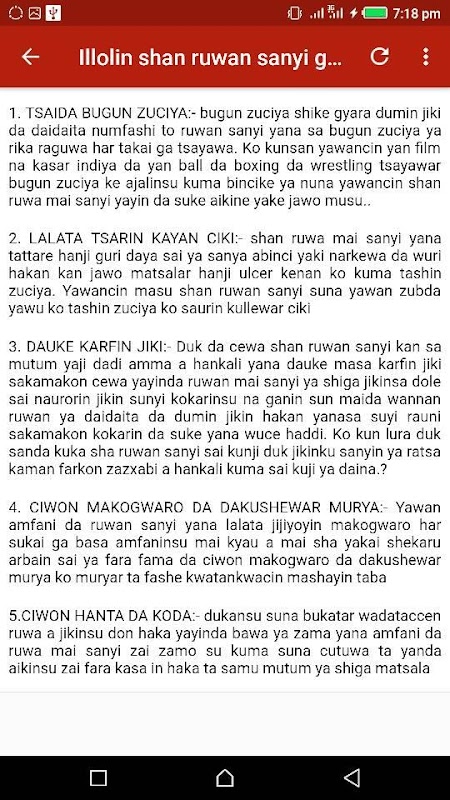 7:18 pm

Illolin shan ruwan sanyi g...

1. TSAIDA BUGUN ZUCIYA:- bugun zuciya shike gyara dumin jiki da daidaita numfashi to ruwan sanyi yana sa bugun zuciya ya rika raguwa har takai ga tsayawa. Ko kunsan yawancin yan film na kasar indiya da yan ball da boxing da wrestling tsayawar bugun zuciya ke ajalinsu kuma bincike ya nuna yawancin shan ruwa mai sanyi yayin da suke aikine yake jawo musu..

2. LALATA TSARIN KAYAN CIKI:- shan ruwa mai sanyi yana tattare hanji guri daya sai ya sanya abinci yaki narkewa da wuri hakan kan jawo matsalar hanji ulcer kenan ko kuma tashin zuciya. Yawancin masu shan ruwan sanyi suna yawan zubda yawu ko tashin zuciya ko saurin kullewar ciki

3. DAUKE KARFIN JIKI:- Duk da cewa shan ruwan sanyi kan sa mutum yaji dadi amma a hankali yana dauke masa karfin jiki sakamakon cewa yayinda ruwan mai sanyi ya shiga jikinsa dole sai naurorin jikin sunyi kokarinsu na ganin sun maida wannan ruwan ya daidaita da dumin jikin hakan yanasa suyi rauni sakamakon kokarin da suke yana wuce haddi. Ko kun lura duk sanda kuka sha ruwan sanyi sai kunji duk jikinku sanyin ya ratsa kaman farkon zazxabi a hankali kuma sai kuji ya daina.?

4. CIWON MAKOGWARO DA DAKUSHEWAR MURYA:- Yawan amfani da ruwan sanyi yana lalata jijiyoyin makogwaro har sukai ga basa amfaninsu mai kyau a mai sha yakai shekaru arbain sai ya fara fama da ciwon makogwaro da dakushewar murya ko muryar ta fashe kwatankwacin mashayin taba

5.CIWON HANTA DA KODA:- dukansu suna bukatar wadataccen ruwa a jikinsu don haka yayinda bawa ya zama yana amfani da ruwa mai sanyi zai zamo su kuma suna cutuwa ta yanda aikinsu zai fara kasa in haka ta samu mutum ya shiga matsala